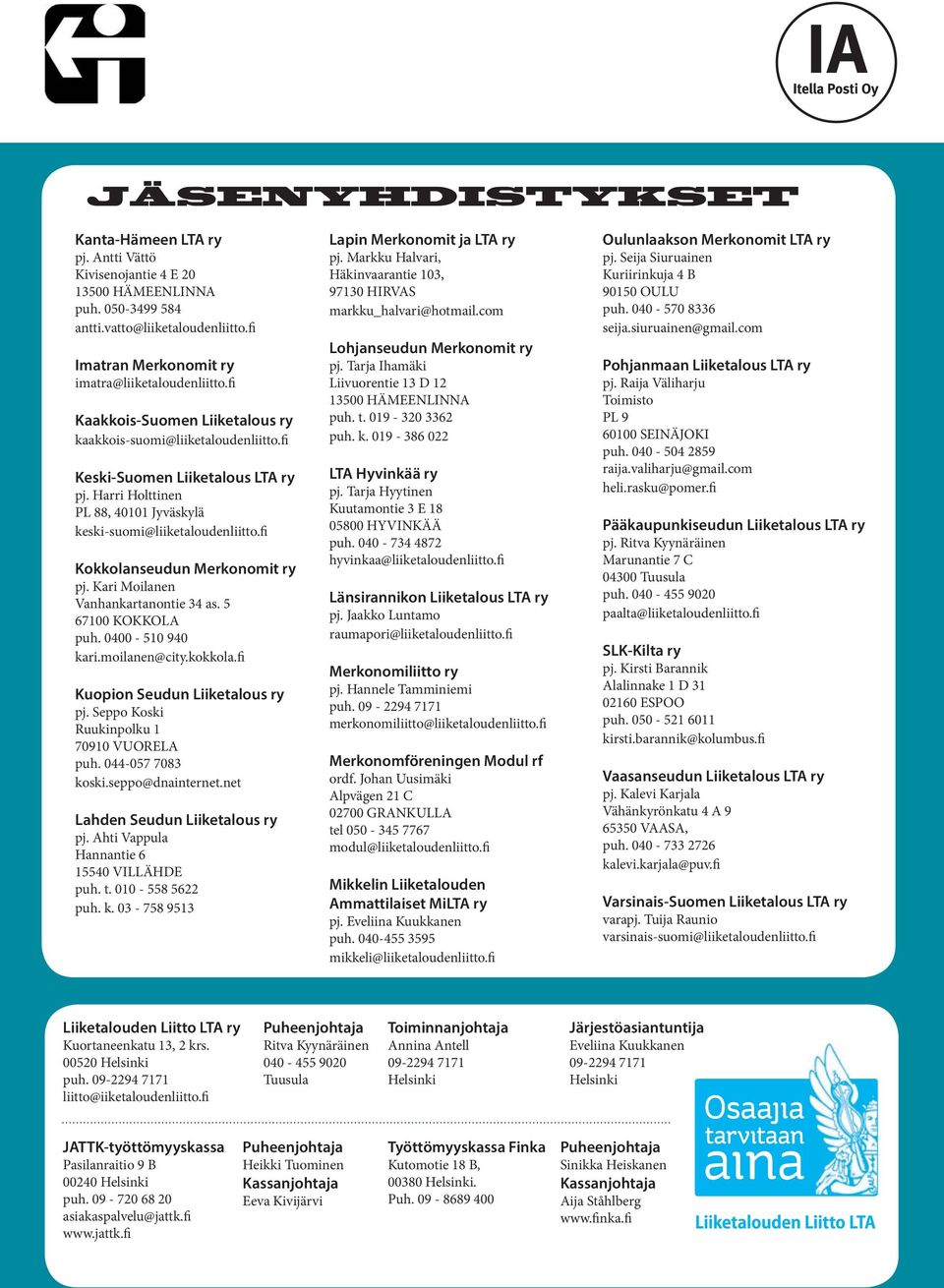 IA
Itella Posti Oy

JÄSENYHDISTYKSET

Kanta-Hämeen LTA ry
pj. Antti Vättö
Kivisenojantie 4 E 20
13500 HÄMEENLINNA
puh. 050-3499 584
antti.vatto@liiketaloudenliitto.fi

Imatran Merkonomit ry
imatra@liiketaloudenliitto.fi

Kaakkois-Suomen Liiketalous ry
kaakkois-suomi@liiketaloudenliitto.fi

Keski-Suomen Liiketalous LTA ry
pj. Harri Holttinen
PL 88, 40101 Jyväskylä
keski-suomi@liiketaloudenliitto.fi

Kokkolanseudun Merkonomit ry
pj. Kari Moilanen
Vanhankartanontie 34 as. 5
67100 KOKKOLA
puh. 0400 - 510 940
kari.moilanen@city.kokkola.fi

Kuopion Seudun Liiketalous ry
pj. Seppo Koski
Ruukinpolku 1
70910 VUORELA
puh. 044-057 7083
koski.seppo@dnainternet.net

Lahden Seudun Liiketalous ry
pj. Ahti Vappula
Hannantie 6
15540 VILLÄHDE
puh. t. 010 - 558 5622
puh. k. 03 - 758 9513

Lapin Merkonomit ja LTA ry
pj. Markku Halvari,
Häkinvaarantie 103,
97130 HIRVAS
markku_halvari@hotmail.com

Lohjanseudun Merkonomit ry
pj. Tarja Ihamäki
Liivuorentie 13 D 12
13500 HÄMEENLINNA
puh. t. 019 - 320 3362
puh. k. 019 - 386 022

LTA Hyvinkää ry
pj. Tarja Hyytinen
Kuutamontie 3 E 18
05800 HYVINKÄÄ
puh. 040 - 734 4872
hyvinkaa@liiketaloudenliitto.fi

Länsirannikon Liiketalous LTA ry
pj. Jaakko Luntamo
raumapori@liiketaloudenliitto.fi

Merkonomiliitto ry
pj. Hannele Tamminiemi
puh. 09 - 2294 7171
merkonomiliitto@liiketaloudenliitto.fi

Merkonomföreningen Modul rf
ordf. Johan Uusimäki
Alpvägen 21 C
02700 GRANKULLA
tel 050 - 345 7767
modul@liiketaloudenliitto.fi

Mikkelin Liiketalouden Ammattilaiset MiLTA ry
pj. Eveliina Kuukkanen
puh. 040-455 3595
mikkeli@liiketaloudenliitto.fi

Oulunlaakson Merkonomit LTA ry
pj. Seija Siuruainen
Kuriirinkuja 4 B
90150 OULU
puh. 040 - 570 8336
seija.siuruainen@gmail.com

Pohjanmaan Liiketalous LTA ry
pj. Raija Väliharju
Toimisto
PL 9
60100 SEINÄJOKI
puh. 040 - 504 2859
raija.valiharju@gmail.com
heli.rasku@pomer.fi

Pääkaupunkiseudun Liiketalous LTA ry
pj. Ritva Kyynäräinen
Marunantie 7 C
04300 Tuusula
puh. 040 - 455 9020
paalta@liiketaloudenliitto.fi

SLK-Kilta ry
pj. Kirsti Barannik
Alalinnake 1 D 31
02160 ESPOO
puh. 050 - 521 6011
kirsti.barannik@kolumbus.fi

Vaasanseudun Liiketalous LTA ry
pj. Kalevi Karjala
Vähänkyrönkatu 4 A 9
65350 VAASA,
puh. 040 - 733 2726
kalevi.karjala@puv.fi

Varsinais-Suomen Liiketalous LTA ry
varapj. Tuija Raunio
varsinais-suomi@liiketaloudenliitto.fi

Liiketalouden Liitto LTA ry
Kuortaneenkatu 13, 2 krs.
00520 Helsinki
puh. 09-2294 7171
liitto@iiketaloudenliitto.fi

Puheenjohtaja
Ritva Kyynäräinen
040 - 455 9020
Tuusula

Toiminnanjohtaja
Annina Antell
09-2294 7171
Helsinki

Järjestöasiantuntija
Eveliina Kuukkanen
09-2294 7171
Helsinki

JATTK-työttömyyskassa
Pasilanraitio 9 B
00240 Helsinki
puh. 09 - 720 68 20
asiakaspalvelu@jattk.fi
www.jattk.fi

Puheenjohtaja
Heikki Tuominen
Kassanjohtaja
Eeva Kivijärvi

Työttömyyskassa Finka
Kutomotie 18 B,
00380 Helsinki.
Puh. 09 - 8689 400

Puheenjohtaja
Sinikka Heiskanen
Kassanjohtaja
Aija Ståhlberg
www.finka.fi

Osaajia tarvitaan aina
Liiketalouden Liitto LTA